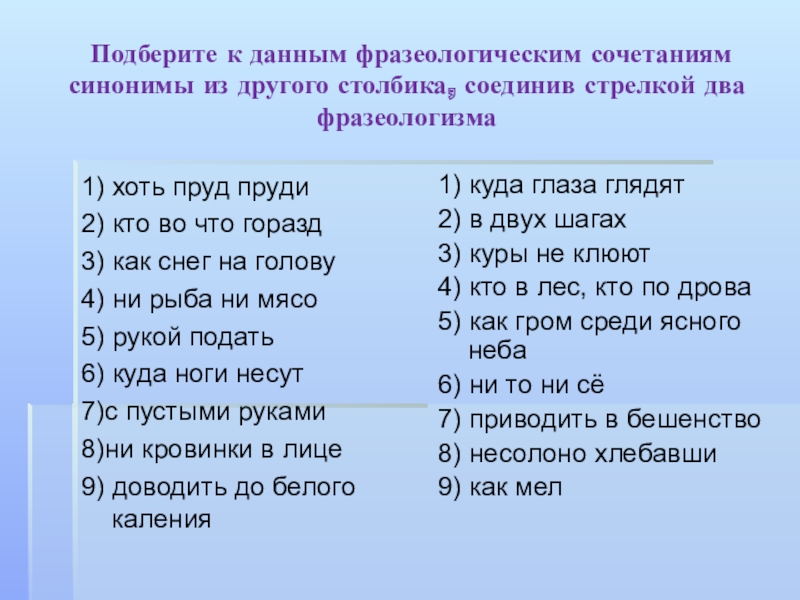 Подберите к данным фразеологическим сочетаниям синонимы из другого столбика, соединив стрелкой два фразеологизма

1) хоть пруд пруди
2) кто во что горазд
3) как снег на голову
4) ни рыба ни мясо
5) рукой подать
6) куда ноги несут
7)с пустыми руками
8)ни кровинки в лице
9) доводить до белого каления

1) куда глаза глядят
2) в двух шагах
3) куры не клюют
4) кто в лес, кто по дрова
5) как гром среди ясного неба
6) ни то ни сё
7) приводить в бешенство
8) несолоно хлебавши
9) как мел